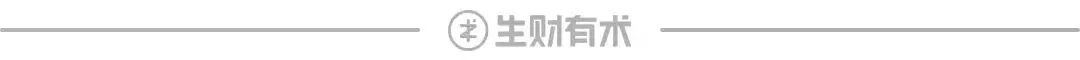 生财有术